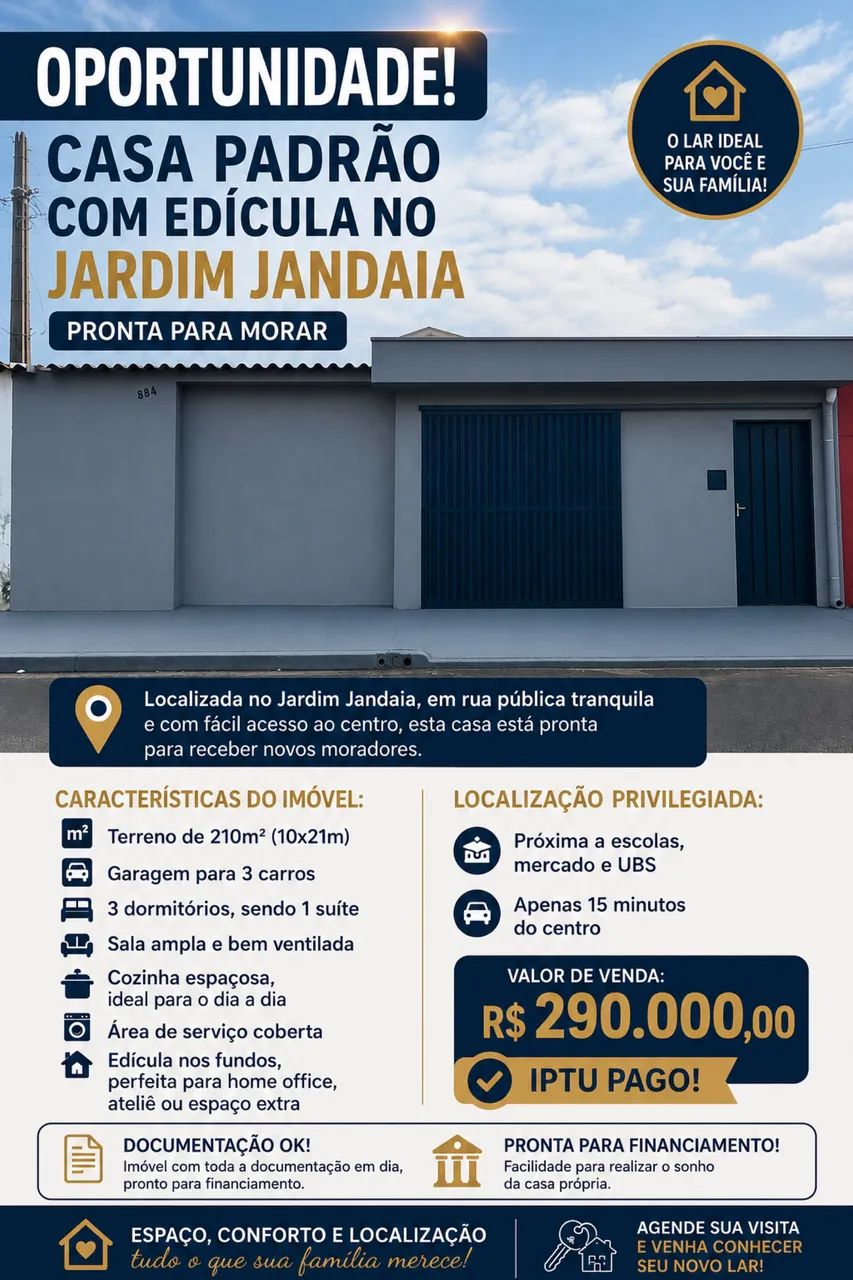 OPORTUNIDADE!
CASA PADRÃO COM EDÍCULA NO JARDIM JANDAIA

PRONTA PARA MORAR

O LAR IDEAL PARA VOCÊ E SUA FAMÍLIA!

884

Localizada no Jardim Jandaia, em rua pública tranquila e com fácil acesso ao centro, esta casa está pronta para receber novos moradores.

CARACTERÍSTICAS DO IMÓVEL:

m²
Terreno de 210m² (10x21m)
Garagem para 3 carros
3 dormitórios, sendo 1 suíte
Sala ampla e bem ventilada
Cozinha espaçosa, ideal para o dia a dia
Área de serviço coberta
Edícula nos fundos, perfeita para home office, ateliê ou espaço extra

LOCALIZAÇÃO PRIVILEGIADA:

Próxima a escolas, mercado e UBS
Apenas 15 minutos do centro

VALOR DE VENDA:
R$ 290.000,00

IPTU PAGO!

DOCUMENTAÇÃO OK!
Imóvel com toda a documentação em dia, pronto para financiamento.

PRONTA PARA FINANCIAMENTO!
Facilidade para realizar o sonho da casa própria.

ESPAÇO, CONFORTO E LOCALIZAÇÃO
tudo o que sua família merece!

AGENDE SUA VISITA E VENHA CONHECER SEU NOVO LAR!